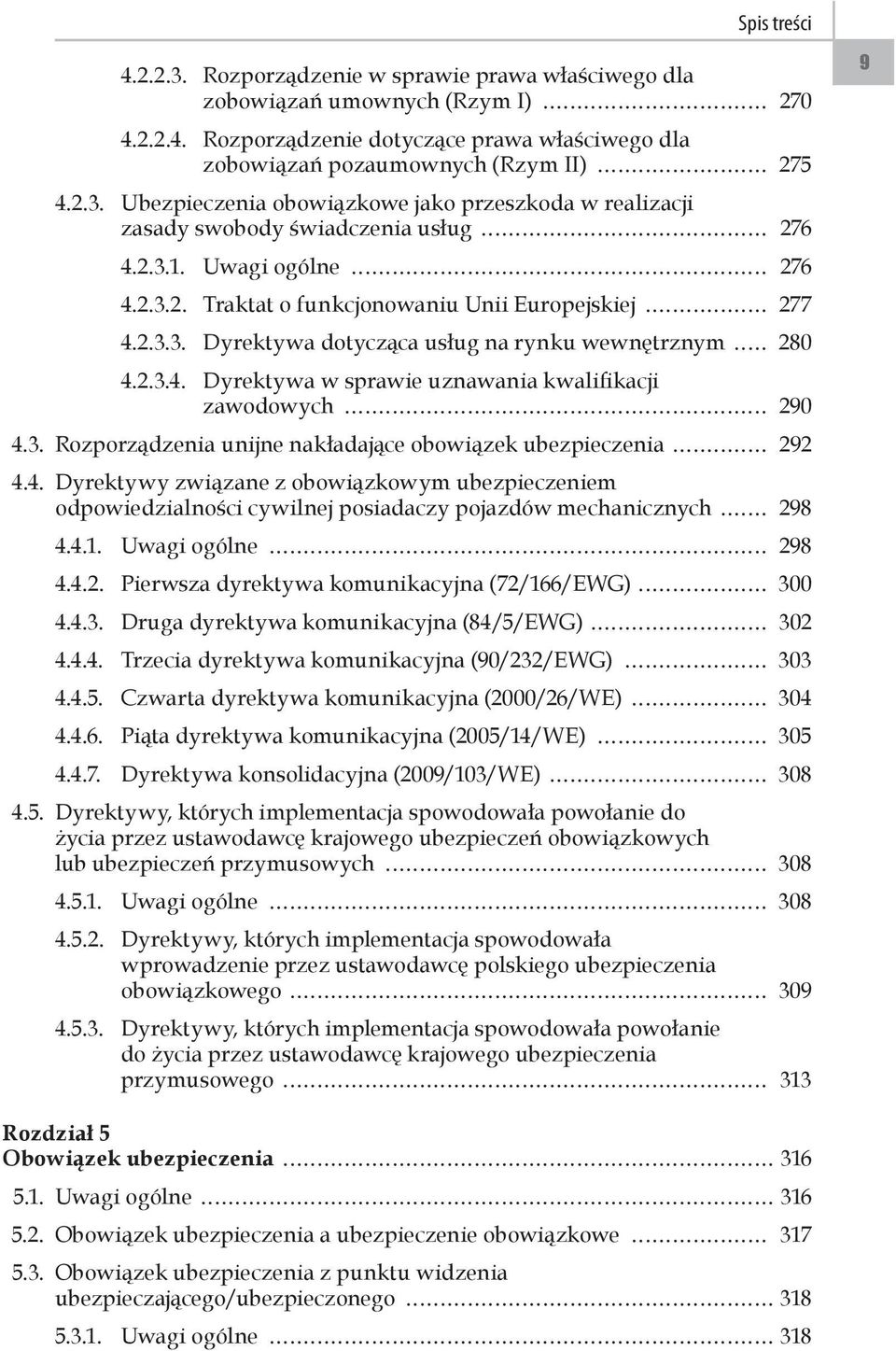 Spis treści

9

4.2.2.3. Rozporządzenie w sprawie prawa właściwego dla zobowiązań umownych (Rzym I) ........................ 270

4.2.2.4. Rozporządzenie dotyczące prawa właściwego dla zobowiązań pozaumownych (Rzym II) ........................ 275

4.2.3. Ubezpieczenia obowiązkowe jako przeszkoda w realizacji zasady swobody świadczenia usług ........................ 276

4.2.3.1. Uwagi ogólne ........................ 276

4.2.3.2. Traktat o funkcjonowaniu Unii Europejskiej ........................ 277

4.2.3.3. Dyrektywa dotycząca usług na rynku wewnętrznym ..... 280

4.2.3.4. Dyrektywa w sprawie uznawania kwalifikacji zawodowych ........................ 290

4.3. Rozporządzenia unijne nakładające obowiązek ubezpieczenia ........................ 292

4.4. Dyrektywy związane z obowiązkowym ubezpieczeniem odpowiedzialności cywilnej posiadaczy pojazdów mechanicznych ....... 298

4.4.1. Uwagi ogólne ........................ 298

4.4.2. Pierwsza dyrektywa komunikacyjna (72/166/EWG) ........................ 300

4.4.3. Druga dyrektywa komunikacyjna (84/5/EWG) ........................ 302

4.4.4. Trzecia dyrektywa komunikacyjna (90/232/EWG) ........................ 303

4.4.5. Czwarta dyrektywa komunikacyjna (2000/26/WE) ........................ 304

4.4.6. Piąta dyrektywa komunikacyjna (2005/14/WE) ........................ 305

4.4.7. Dyrektywa konsolidacyjna (2009/103/WE) ........................ 308

4.5. Dyrektywy, których implementacja spowodowała powołanie do życia przez ustawodawcę krajowego ubezpieczeń obowiązkowych lub ubezpieczeń przymusowych ........................ 308

4.5.1. Uwagi ogólne ........................ 308

4.5.2. Dyrektywy, których implementacja spowodowała wprowadzenie przez ustawodawcę polskiego ubezpieczenia obowiązkowego ........................ 309

4.5.3. Dyrektywy, których implementacja spowodowała powołanie do życia przez ustawodawcę krajowego ubezpieczenia przymusowego ........................ 313

Rozdział 5
Obowiązek ubezpieczenia ........................ 316

5.1. Uwagi ogólne ........................ 316

5.2. Obowiązek ubezpieczenia a ubezpieczenie obowiązkowe ........................ 317

5.3. Obowiązek ubezpieczenia z punktu widzenia ubezpieczającego/ubezpieczonego ........................ 318

5.3.1. Uwagi ogólne ........................ 318